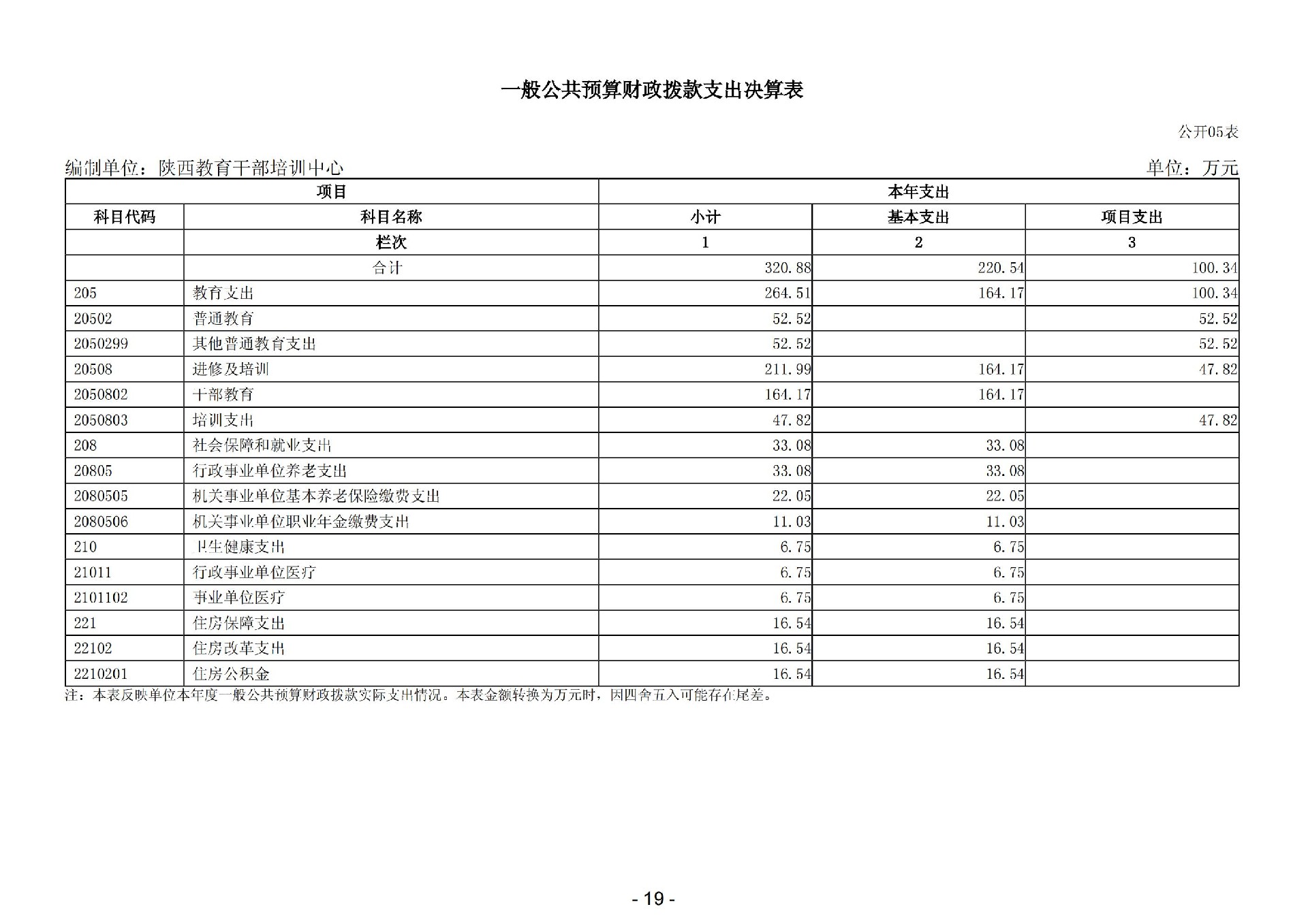 一般公共预算财政拨款支出决算表

公开05表

编制单位：陕西教育干部培训中心

单位：万元

| 项目 | | 本年支出 | | |
|---|---|---|---|---|
| 科目代码 | 科目名称 | 小计 | 基本支出 | 项目支出 |
| | 栏次 | 1 | 2 | 3 |
| | 合计 | 320.88 | 220.54 | 100.34 |
| 205 | 教育支出 | 264.51 | 164.17 | 100.34 |
| 20502 | 普通教育 | 52.52 | | 52.52 |
| 2050299 | 其他普通教育支出 | 52.52 | | 52.52 |
| 20508 | 进修及培训 | 211.99 | 164.17 | 47.82 |
| 2050802 | 干部教育 | 164.17 | 164.17 | |
| 2050803 | 培训支出 | 47.82 | | 47.82 |
| 208 | 社会保障和就业支出 | 33.08 | 33.08 | |
| 20805 | 行政事业单位养老支出 | 33.08 | 33.08 | |
| 2080505 | 机关事业单位基本养老保险缴费支出 | 22.05 | 22.05 | |
| 2080506 | 机关事业单位职业年金缴费支出 | 11.03 | 11.03 | |
| 210 | 卫生健康支出 | 6.75 | 6.75 | |
| 21011 | 行政事业单位医疗 | 6.75 | 6.75 | |
| 2101102 | 事业单位医疗 | 6.75 | 6.75 | |
| 221 | 住房保障支出 | 16.54 | 16.54 | |
| 22102 | 住房改革支出 | 16.54 | 16.54 | |
| 2210201 | 住房公积金 | 16.54 | 16.54 | |

注：本表反映单位本年度一般公共预算财政拨款实际支出情况。本表金额转换为万元时，因四舍五入可能存在尾差。

- 19 -